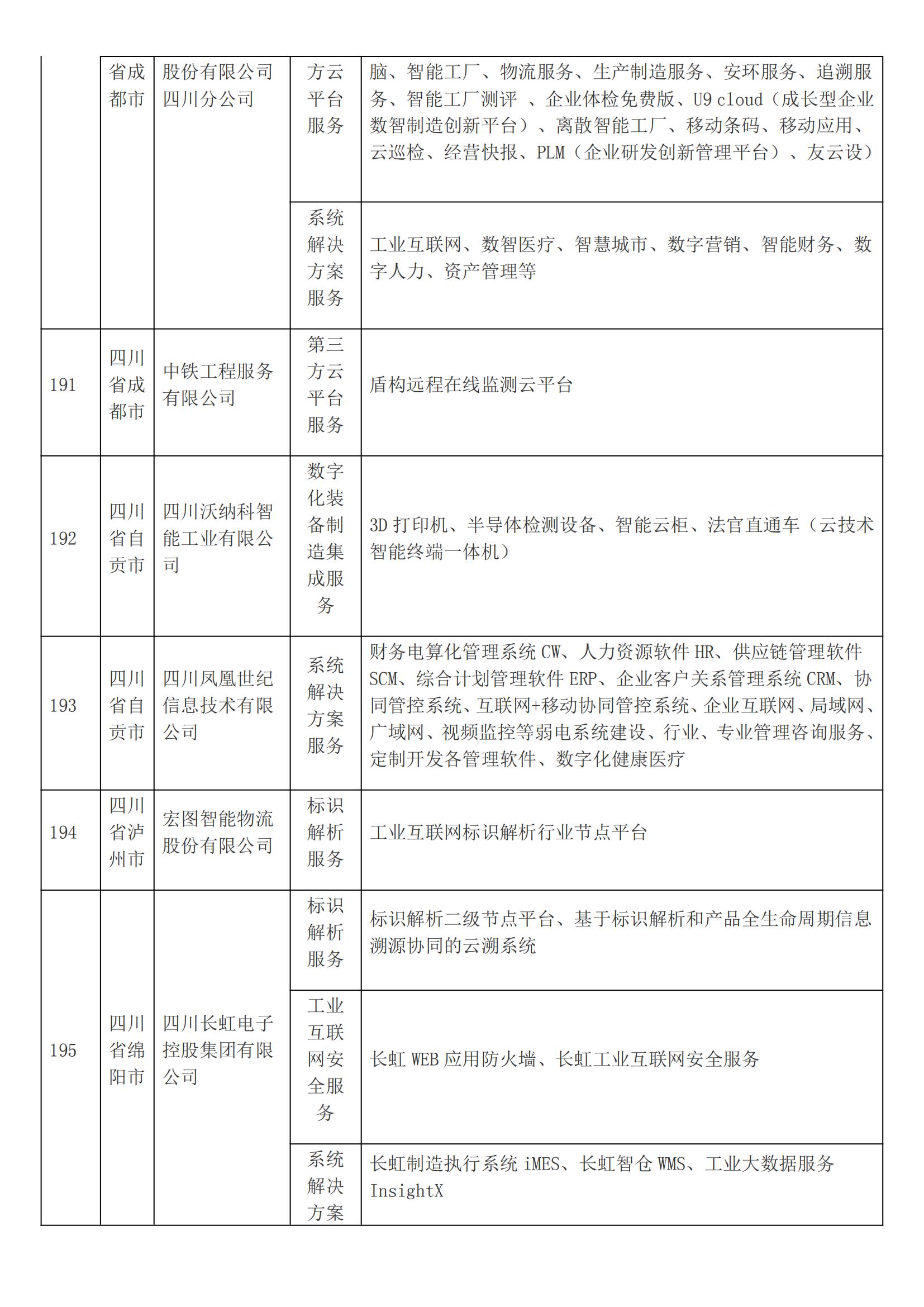 |  |  |  |  |  |
|---|---|---|---|---|
|  | 省成都市 | 股份有限公司四川分公司 | 方云平台服务 | 脑、智能工厂、物流服务、生产制造服务、安环服务、追溯服务、智能工厂测评 、企业体检免费版、U9 cloud（成长型企业数智制造创新平台）、离散智能工厂、移动条码、移动应用、云巡检、经营快报、PLM（企业研发创新管理平台）、友云设） |
|  |  |  | 系统解决方案服务 | 工业互联网、数智医疗、智慧城市、数字营销、智能财务、数字人力、资产管理等 |
| 191 | 四川省成都市 | 中铁工程服务有限公司 | 第三方云平台服务 | 盾构远程在线监测云平台 |
| 192 | 四川省自贡市 | 四川沃纳科智能工业有限公司 | 数字化装备制造集成服务 | 3D 打印机、半导体检测设备、智能云柜、法官直通车（云技术智能终端一体机） |
| 193 | 四川省自贡市 | 四川凤凰世纪信息技术有限公司 | 系统解决方案服务 | 财务电算化管理系统 CW、人力资源软件 HR、供应链管理软件 SCM、综合计划管理软件 ERP、企业客户关系管理系统 CRM、协同管控系统、互联网+移动协同管控系统、企业互联网、局域网、广域网、视频监控等弱电系统建设、行业、专业管理咨询服务、定制开发各管理软件、数字化健康医疗 |
| 194 | 四川省泸州市 | 宏图智能物流股份有限公司 | 标识解析服务 | 工业互联网标识解析行业节点平台 |
| 195 | 四川省绵阳市 | 四川长虹电子控股集团有限公司 | 标识解析服务 | 标识解析二级节点平台、基于标识解析和产品全生命周期信息溯源协同的云溯系统 |
|  |  |  | 工业互联网安全服务 | 长虹 WEB 应用防火墙、长虹工业互联网安全服务 |
|  |  |  | 系统解决方案 | 长虹制造执行系统 iMES、长虹智仓 WMS、工业大数据服务 InsightX |